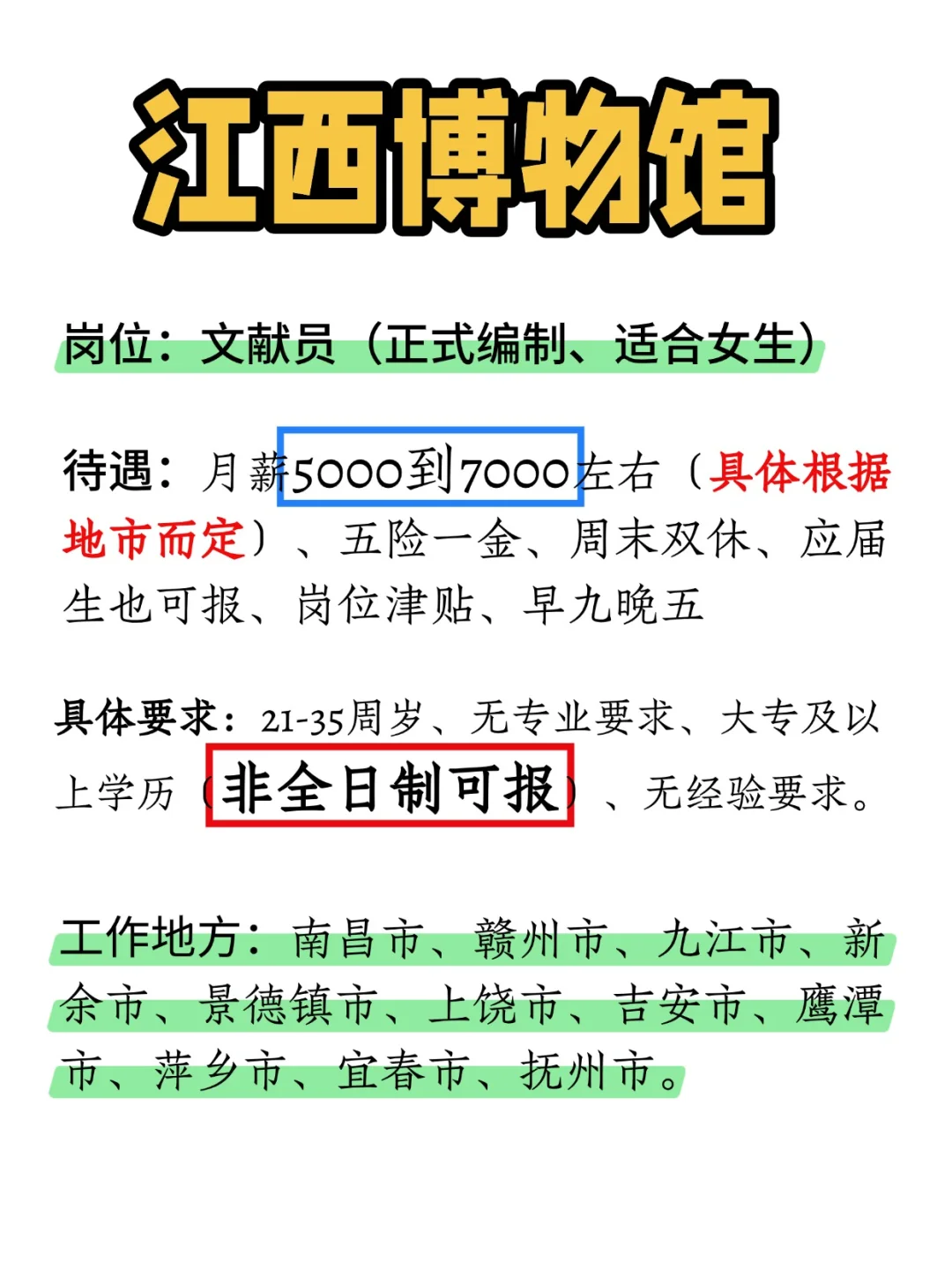 江西博物馆

岗位：文献员（正式编制、适合女生）

待遇：月薪5000到7000左右（具体根据地市而定）、五险一金、周末双休、应届生也可报、岗位津贴、早九晚五

具体要求：21-35周岁、无专业要求、大专及以上学历（非全日制可报）、无经验要求。

工作地方：南昌市、赣州市、九江市、新余市、景德镇市、上饶市、吉安市、鹰潭市、萍乡市、宜春市、抚州市。